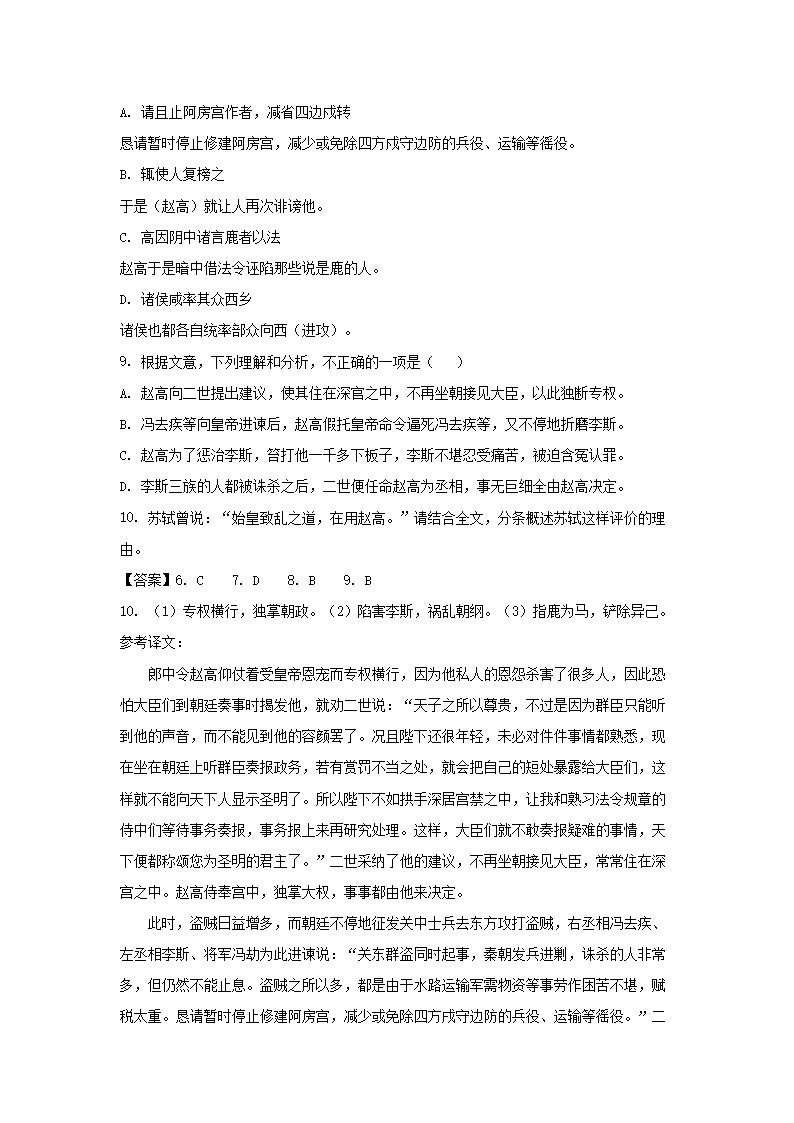 A. 请且止阿房宫作者，减省四边戍转

恳请暂时停止修建阿房宫，减少或免除四方戍守边防的兵役、运输等徭役。

B. 辄使人复榜之

于是（赵高）就让人再次诽谤他。

C. 高因阴中诸言鹿者以法

赵高于是暗中借法令诬陷那些说是鹿的人。

D. 诸侯咸率其众西乡

诸侯也都各自统率部众向西（进攻）。

9. 根据文意，下列理解和分析，不正确的一项是（　　）

A. 赵高向二世提出建议，使其住在深宫之中，不再坐朝接见大臣，以此独断专权。

B. 冯去疾等向皇帝进谏后，赵高假托皇帝命令逼死冯去疾等，又不停地折磨李斯。

C. 赵高为了惩治李斯，笞打他一千多下板子，李斯不堪忍受痛苦，被迫含冤认罪。

D. 李斯三族的人都被诛杀之后，二世便任命赵高为丞相，事无巨细全由赵高决定。

10. 苏轼曾说：“始皇致乱之道，在用赵高。”请结合全文，分条概述苏轼这样评价的理由。

【答案】6. C　7. D　8. B　9. B

10. （1）专权横行，独掌朝政。（2）陷害李斯，祸乱朝纲。（3）指鹿为马，铲除异己。

参考译文：

郎中令赵高仰仗着受皇帝恩宠而专权横行，因为他私人的恩怨杀害了很多人，因此恐怕大臣们到朝廷奏事时揭发他，就劝二世说：“天子之所以尊贵，不过是因为群臣只能听到他的声音，而不能见到他的容颜罢了。况且陛下还很年轻，未必对件件事情都熟悉，现在坐在朝廷上听群臣奏报政务，若有赏罚不当之处，就会把自己的短处暴露给大臣们，这样就不能向天下人显示圣明了。所以陛下不如拱手深居宫禁之中，让我和熟习法令规章的侍中们等待事务奏报，事务报上来再研究处理。这样，大臣们就不敢奏报疑难的事情，天下便都称颂您为圣明的君主了。”二世采纳了他的建议，不再坐朝接见大臣，常常住在深宫之中。赵高侍奉宫中，独掌大权，事事都由他来决定。

此时，盗贼日益增多，而朝廷不停地征发关中士兵去东方攻打盗贼，右丞相冯去疾、左丞相李斯、将军冯劫为此进谏说：“关东群盗同时起事，秦朝发兵进剿，诛杀的人非常多，但仍然不能止息。盗贼之所以多，都是由于水路运输军需物资等事劳作困苦不堪，赋税太重。恳请暂时停止修建阿房宫，减少或免除四方戍守边防的兵役、运输等徭役。”二